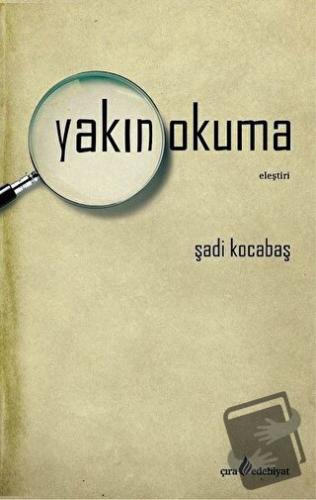 yakın okuma

eleştiri

şadi kocabaş

çıra edebiyat